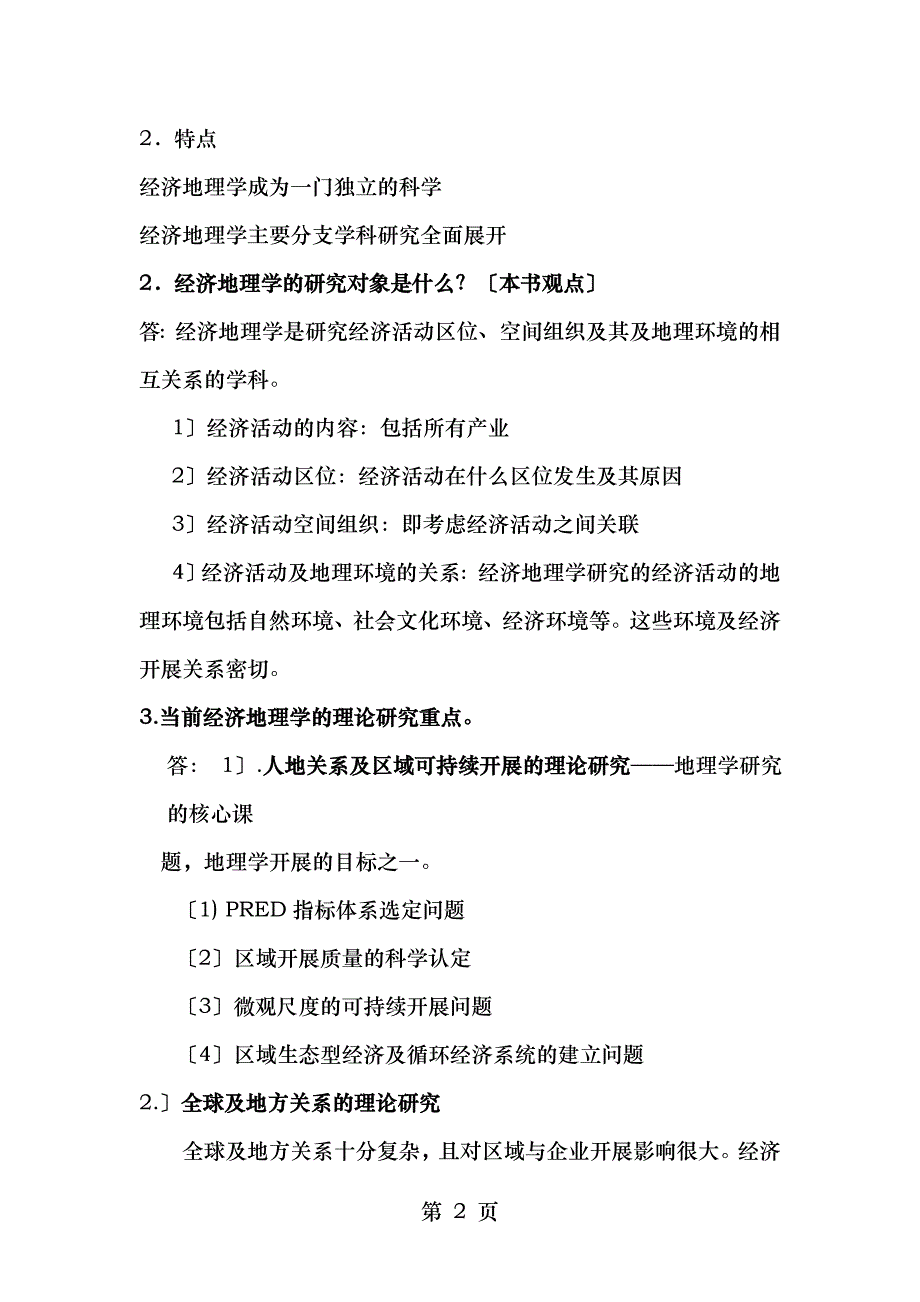 2．特点

经济地理学成为一门独立的科学

经济地理学主要分支学科研究全面展开

2．经济地理学的研究对象是什么？〔本书观点〕

答: 经济地理学是研究经济活动区位、空间组织及其及地理环境的相互关系的学科。

1〕经济活动的内容: 包括所有产业

2〕经济活动区位: 经济活动在什么区位发生及其原因

3〕经济活动空间组织: 即考虑经济活动之间关联

4〕经济活动及地理环境的关系: 经济地理学研究的经济活动的地理环境包括自然环境、社会文化环境、经济环境等。这些环境及经济开展关系密切。

3.当前经济地理学的理论研究重点。

答: 1〕.人地关系及区域可持续开展的理论研究——地理学研究的核心课

题，地理学开展的目标之一。

〔1) PRED 指标体系选定问题

〔2〕区域开展质量的科学认定

〔3〕微观尺度的可持续开展问题

〔4〕区域生态型经济及循环经济系统的建立问题

2.〕全球及地方关系的理论研究

全球及地方关系十分复杂，且对区域与企业开展影响很大。经济

第 2 页